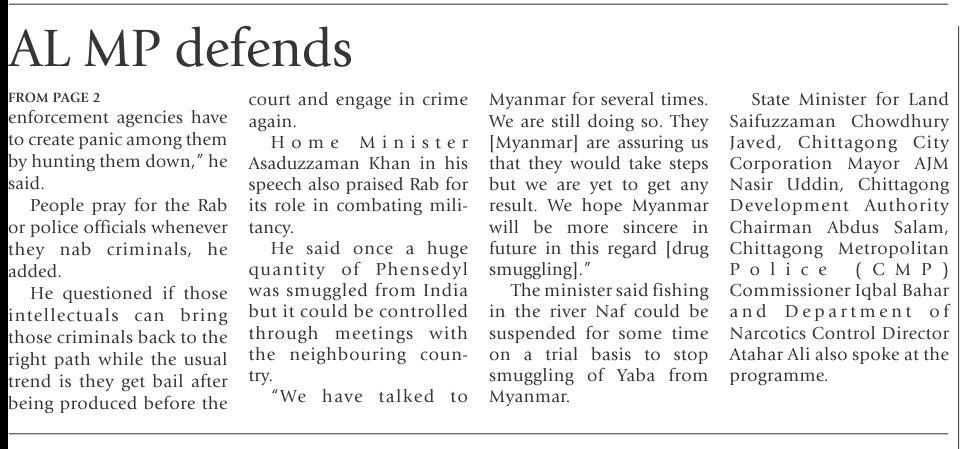 AL MP defends

FROM PAGE 2
enforcement agencies have to create panic among them by hunting them down," he said.

People pray for the Rab or police officials whenever they nab criminals, he added.

He questioned if those intellectuals can bring those criminals back to the right path while the usual trend is they get bail after being produced before the court and engage in crime again.

Home Minister Asaduzzaman Khan in his speech also praised Rab for its role in combating militancy.

He said once a huge quantity of Phensedyl was smuggled from India but it could be controlled through meetings with the neighbouring country.

"We have talked to Myanmar for several times. We are still doing so. They [Myanmar] are assuring us that they would take steps but we are yet to get any result. We hope Myanmar will be more sincere in future in this regard [drug smuggling]."

The minister said fishing in the river Naf could be suspended for some time on a trial basis to stop smuggling of Yaba from Myanmar.

State Minister for Land Saifuzzaman Chowdhury Javed, Chittagong City Corporation Mayor AJM Nasir Uddin, Chittagong Development Authority Chairman Abdus Salam, Chittagong Metropolitan Police (CMP) Commissioner Iqbal Bahar and Department of Narcotics Control Director Atahar Ali also spoke at the programme.